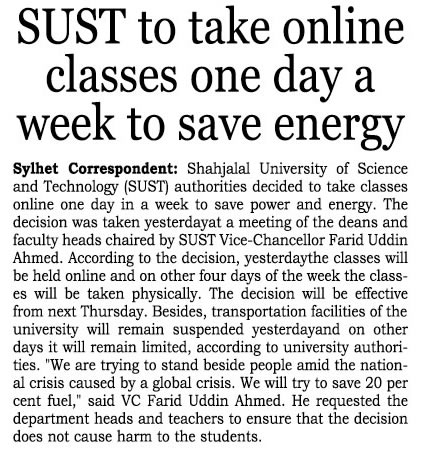 SUST to take online classes one day a week to save energy

Sylhet Correspondent: Shahjalal University of Science and Technology (SUST) authorities decided to take classes online one day in a week to save power and energy. The decision was taken yesterdayat a meeting of the deans and faculty heads chaired by SUST Vice-Chancellor Farid Uddin Ahmed. According to the decision, yesterdaythe classes will be held online and on other four days of the week the classes will be taken physically. The decision will be effective from next Thursday. Besides, transportation facilities of the university will remain suspended yesterdayand on other days it will remain limited, according to university authorities. "We are trying to stand beside people amid the national crisis caused by a global crisis. We will try to save 20 per cent fuel," said VC Farid Uddin Ahmed. He requested the department heads and teachers to ensure that the decision does not cause harm to the students.